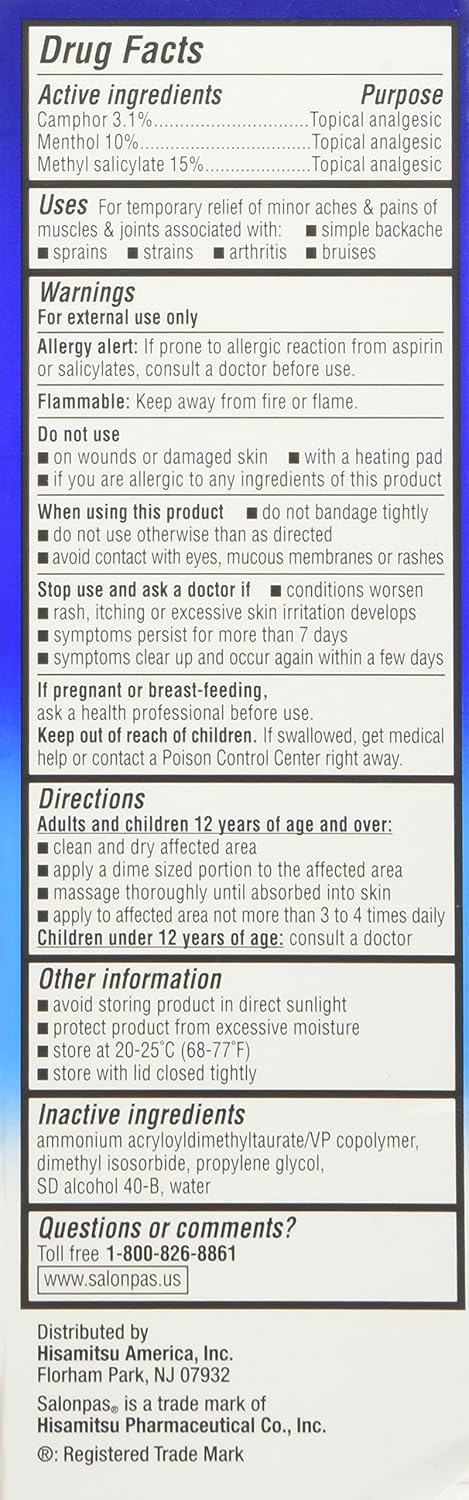 Drug Facts

Active ingredients Purpose
Camphor 3.1%..............................Topical analgesic
Menthol 10%................................Topical analgesic
Methyl salicylate 15%....................Topical analgesic

Uses For temporary relief of minor aches & pains of muscles & joints associated with: ■ simple backache ■ sprains ■ strains ■ arthritis ■ bruises

Warnings
For external use only

Allergy alert: If prone to allergic reaction from aspirin or salicylates, consult a doctor before use.

Flammable: Keep away from fire or flame.

Do not use
■ on wounds or damaged skin ■ with a heating pad
■ if you are allergic to any ingredients of this product

When using this product ■ do not bandage tightly
■ do not use otherwise than as directed
■ avoid contact with eyes, mucous membranes or rashes

Stop use and ask a doctor if ■ conditions worsen
■ rash, itching or excessive skin irritation develops
■ symptoms persist for more than 7 days
■ symptoms clear up and occur again within a few days

If pregnant or breast-feeding, ask a health professional before use.
Keep out of reach of children. If swallowed, get medical help or contact a Poison Control Center right away.

Directions
Adults and children 12 years of age and over:
■ clean and dry affected area
■ apply a dime sized portion to the affected area
■ massage thoroughly until absorbed into skin
■ apply to affected area not more than 3 to 4 times daily
Children under 12 years of age: consult a doctor

Other information
■ avoid storing product in direct sunlight
■ protect product from excessive moisture
■ store at 20-25°C (68-77°F)
■ store with lid closed tightly

Inactive ingredients
ammonium acryloyldimethyltaurate/VP copolymer, dimethyl isosorbide, propylene glycol, SD alcohol 40-B, water

Questions or comments?
Toll free 1-800-826-8861
www.salonpas.us

Distributed by
Hisamitsu America, Inc.
Florham Park, NJ 07932
Salonpas® is a trade mark of
Hisamitsu Pharmaceutical Co., Inc.
®: Registered Trade Mark